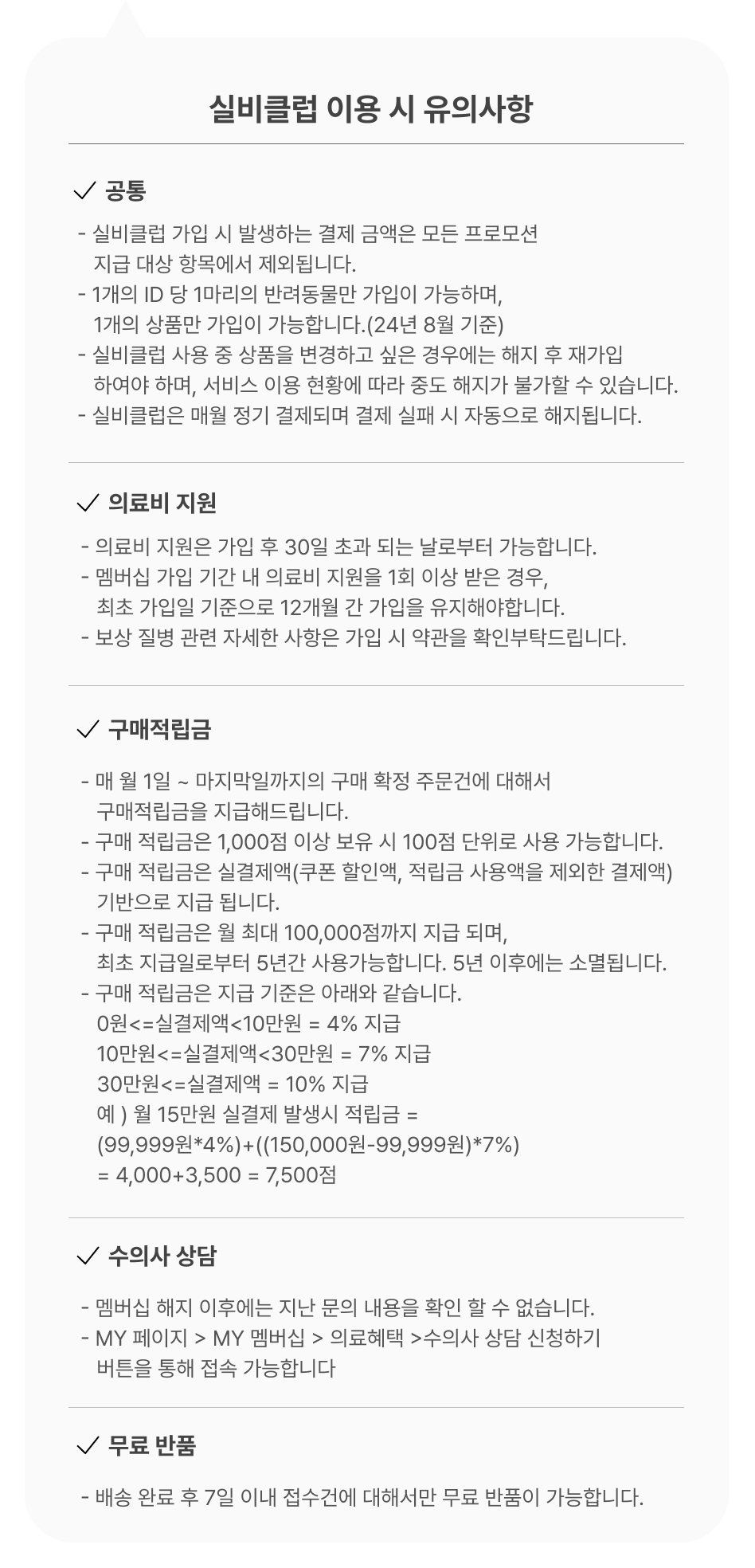 실비클럽 이용 시 유의사항

✓ 공통

- 실비클럽 가입 시 발생하는 결제 금액은 모든 프로모션 지급 대상 항목에서 제외됩니다.
- 1개의 ID 당 1마리의 반려동물만 가입이 가능하며, 1개의 상품만 가입이 가능합니다.(24년 8월 기준)
- 실비클럽 사용 중 상품을 변경하고 싶은 경우에는 해지 후 재가입 하여야 하며, 서비스 이용 현황에 따라 중도 해지가 불가할 수 있습니다.
- 실비클럽은 매월 정기 결제되며 결제 실패 시 자동으로 해지됩니다.

✓ 의료비 지원

- 의료비 지원은 가입 후 30일 초과 되는 날로부터 가능합니다.
- 멤버십 가입 기간 내 의료비 지원을 1회 이상 받은 경우, 최초 가입일 기준으로 12개월 간 가입을 유지해야합니다.
- 보상 질병 관련 자세한 사항은 가입 시 약관을 확인부탁드립니다.

✓ 구매적립금

- 매 월 1일 ~ 마지막일까지의 구매 확정 주문건에 대해서 구매적립금을 지급해드립니다.
- 구매 적립금은 1,000점 이상 보유 시 100점 단위로 사용 가능합니다.
- 구매 적립금은 실결제액(쿠폰 할인액, 적립금 사용액을 제외한 결제액) 기반으로 지급 됩니다.
- 구매 적립금은 월 최대 100,000점까지 지급 되며, 최초 지급일로부터 5년간 사용가능합니다. 5년 이후에는 소멸됩니다.
- 구매 적립금은 지급 기준은 아래와 같습니다.
0원<=실결제액<10만원 = 4% 지급
10만원<=실결제액<30만원 = 7% 지급
30만원<=실결제액 = 10% 지급
예 ) 월 15만원 실결제 발생시 적립금 =
(99,999원*4%)+((150,000원-99,999원)*7%)
= 4,000+3,500 = 7,500점

✓ 수의사 상담

- 멤버십 해지 이후에는 지난 문의 내용을 확인 할 수 없습니다.
- MY 페이지 > MY 멤버십 > 의료혜택 >수의사 상담 신청하기 버튼을 통해 접속 가능합니다

✓ 무료 반품

- 배송 완료 후 7일 이내 접수건에 대해서만 무료 반품이 가능합니다.